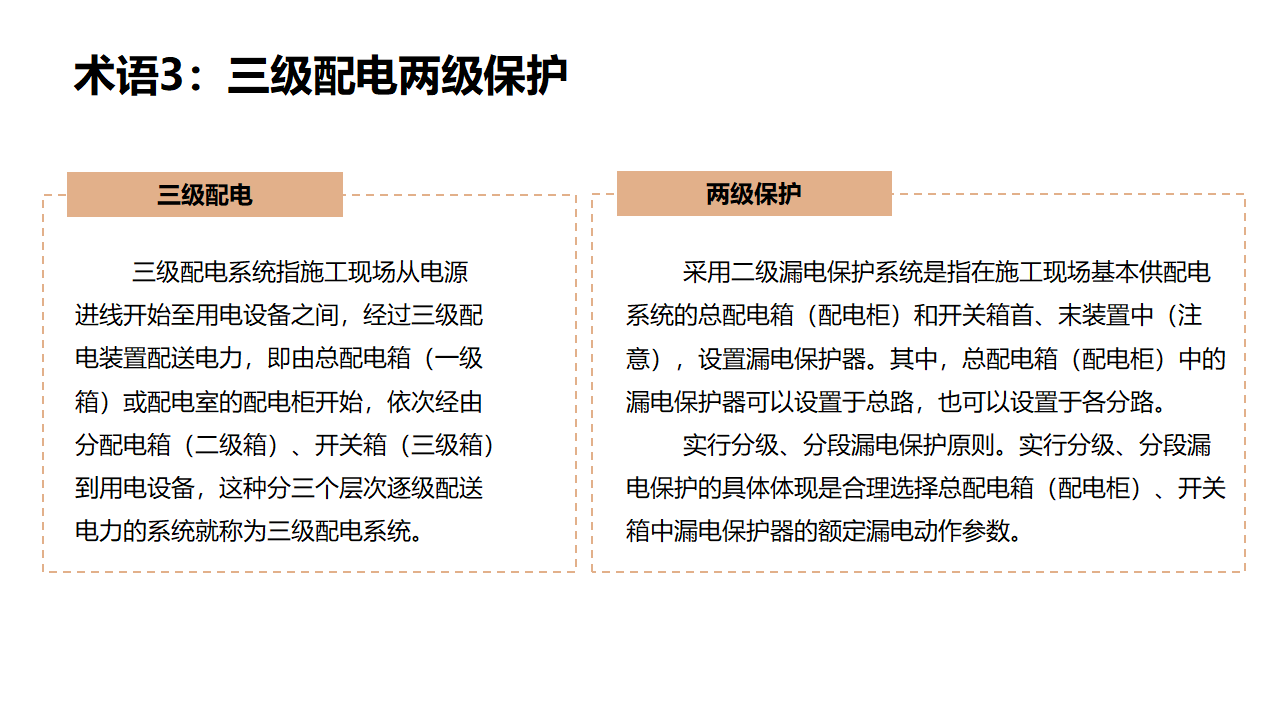 术语3：三级配电两级保护

三级配电

三级配电系统指施工现场从电源进线开始至用电设备之间，经过三级配电装置配送电力，即由总配电箱（一级箱）或配电室的配电柜开始，依次经由分配电箱（二级箱）、开关箱（三级箱）到用电设备，这种分三个层次逐级配送电力的系统就称为三级配电系统。

两级保护

采用二级漏电保护系统是指在施工现场基本供配电系统的总配电箱（配电柜）和开关箱首、末装置中（注意），设置漏电保护器。其中，总配电箱（配电柜）中的漏电保护器可以设置于总路，也可以设置于各分路。

实行分级、分段漏电保护原则。实行分级、分段漏电保护的具体体现是合理选择总配电箱（配电柜）、开关箱中漏电保护器的额定漏电动作参数。